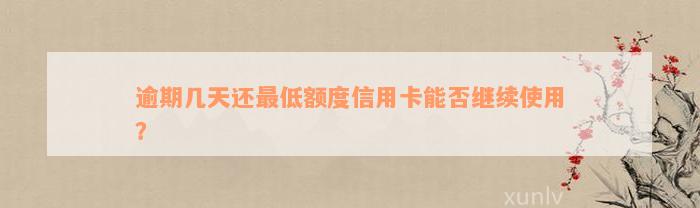 逾期几天还最低额度信用卡能否继续使用？

xunlv